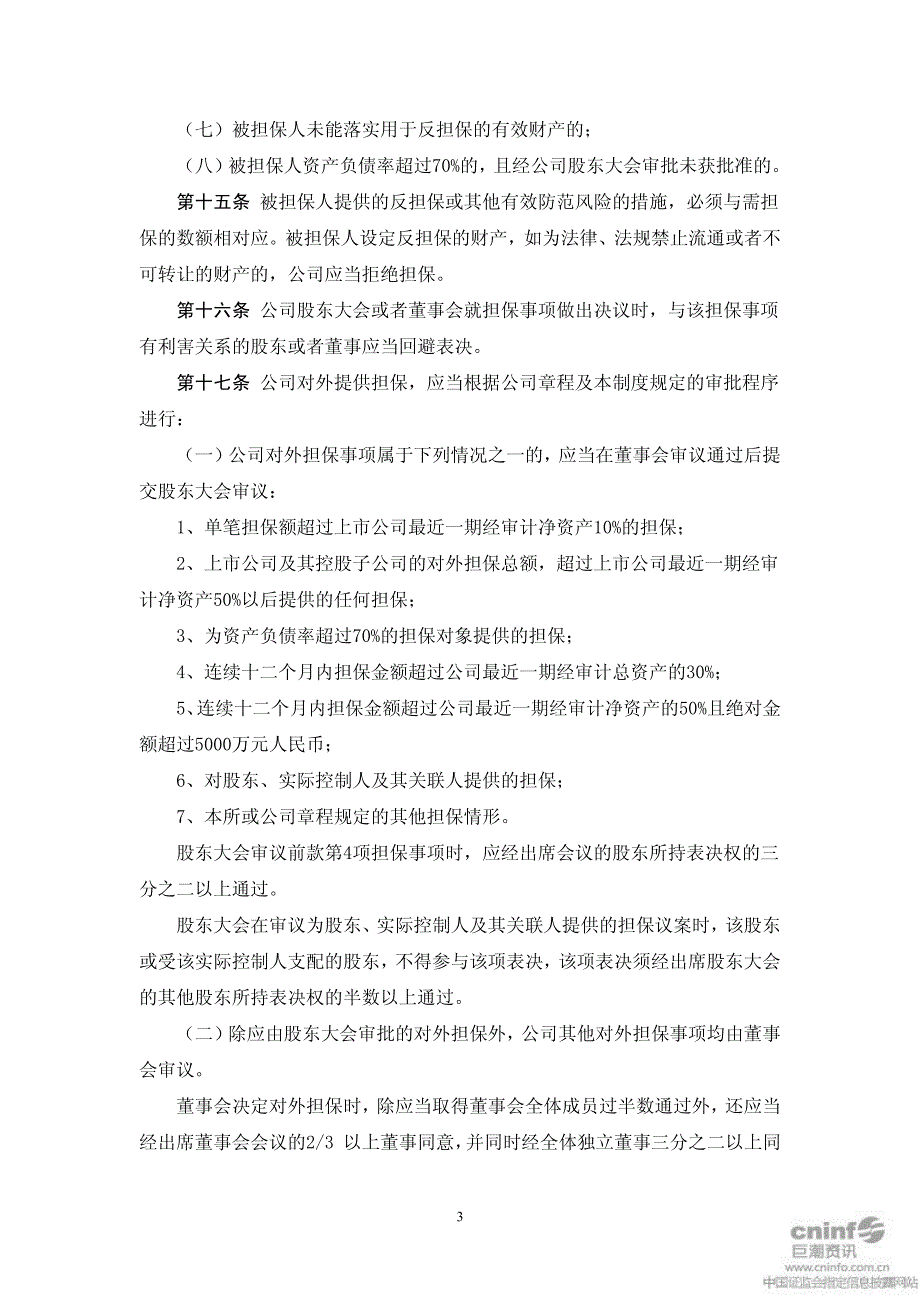 （七）被担保人未能落实用于反担保的有效财产的；

（八）被担保人资产负债率超过70%的，且经公司股东大会审批未获批准的。

第十五条 被担保人提供的反担保或其他有效防范风险的措施，必须与需担保的数额相对应。被担保人设定反担保的财产，如为法律、法规禁止流通或者不可转让的财产的，公司应当拒绝担保。

第十六条 公司股东大会或者董事会就担保事项做出决议时，与该担保事项有利害关系的股东或者董事应当回避表决。

第十七条 公司对外提供担保，应当根据公司章程及本制度规定的审批程序进行：

（一）公司对外担保事项属于下列情况之一的，应当在董事会审议通过后提交股东大会审议：

1、单笔担保额超过上市公司最近一期经审计净资产10%的担保；

2、上市公司及其控股子公司的对外担保总额，超过上市公司最近一期经审计净资产50%以后提供的任何担保；

3、为资产负债率超过70%的担保对象提供的担保；

4、连续十二个月内担保金额超过公司最近一期经审计总资产的30%；

5、连续十二个月内担保金额超过公司最近一期经审计净资产的50%且绝对金额超过5000万元人民币；

6、对股东、实际控制人及其关联人提供的担保；

7、本所或公司章程规定的其他担保情形。

股东大会审议前款第4项担保事项时，应经出席会议的股东所持表决权的三分之二以上通过。

股东大会在审议为股东、实际控制人及其关联人提供的担保议案时，该股东或受该实际控制人支配的股东，不得参与该项表决，该项表决须经出席股东大会的其他股东所持表决权的半数以上通过。

（二）除应由股东大会审批的对外担保外，公司其他对外担保事项均由董事会审议。

董事会决定对外担保时，除应当取得董事会全体成员过半数通过外，还应当经出席董事会会议的2/3 以上董事同意，并同时经全体独立董事三分之二以上同

3

cninf 巨潮资讯
www.cninfo.com.cn
中国证监会指定信息披露网站